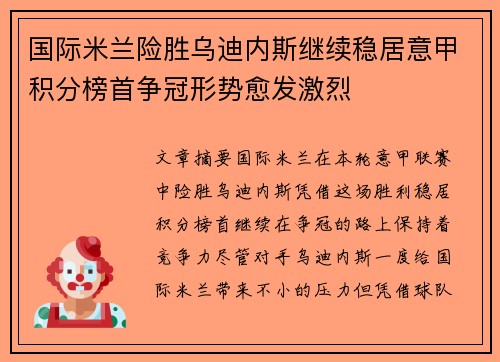 国际米兰险胜乌迪内斯继续稳居意甲积分榜首争冠形势愈发激烈

文章摘要国际米兰在本轮意甲联赛中险胜乌迪内斯凭借这场胜利稳居积分榜首继续在争冠的路上保持着竞争力尽管对手乌迪内斯一度给国际米兰带来不小的压力但凭借球队